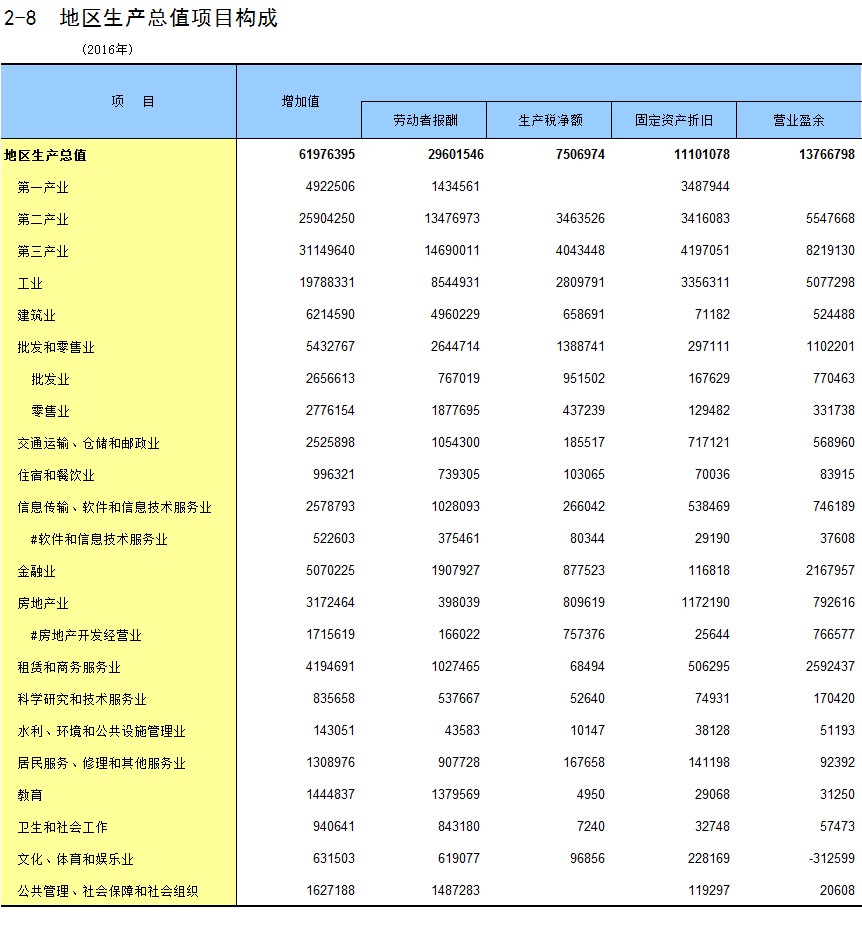 2-8 地区生产总值项目构成

(2016年)

| 项 目 | 增加值 | 劳动者报酬 | 生产税净额 | 固定资产折旧 | 营业盈余 |
|---|---|---|---|---|---|
| 地区生产总值 | 61976395 | 29601546 | 7506974 | 11101078 | 13766798 |
| 第一产业 | 4922506 | 1434561 | | 3487944 | |
| 第二产业 | 25904250 | 13476973 | 3463526 | 3416083 | 5547668 |
| 第三产业 | 31149640 | 14690011 | 4043448 | 4197051 | 8219130 |
| 工业 | 19788331 | 8544931 | 2809791 | 3356311 | 5077298 |
| 建筑业 | 6214590 | 4960229 | 658691 | 71182 | 524488 |
| 批发和零售业 | 5432767 | 2644714 | 1388741 | 297111 | 1102201 |
| 批发业 | 2656613 | 767019 | 951502 | 167629 | 770463 |
| 零售业 | 2776154 | 1877695 | 437239 | 129482 | 331738 |
| 交通运输、仓储和邮政业 | 2525898 | 1054300 | 185517 | 717121 | 568960 |
| 住宿和餐饮业 | 996321 | 739305 | 103065 | 70036 | 83915 |
| 信息传输、软件和信息技术服务业 | 2578793 | 1028093 | 266042 | 538469 | 746189 |
| #软件和信息技术服务业 | 522603 | 375461 | 80344 | 29190 | 37608 |
| 金融业 | 5070225 | 1907927 | 877523 | 116818 | 2167957 |
| 房地产业 | 3172464 | 398039 | 809619 | 1172190 | 792616 |
| #房地产开发经营业 | 1715619 | 166022 | 757376 | 25644 | 766577 |
| 租赁和商务服务业 | 4194691 | 1027465 | 68494 | 506295 | 2592437 |
| 科学研究和技术服务业 | 835658 | 537667 | 52640 | 74931 | 170420 |
| 水利、环境和公共设施管理业 | 143051 | 43583 | 10147 | 38128 | 51193 |
| 居民服务、修理和其他服务业 | 1308976 | 907728 | 167658 | 141198 | 92392 |
| 教育 | 1444837 | 1379569 | 4950 | 29068 | 31250 |
| 卫生和社会工作 | 940641 | 843180 | 7240 | 32748 | 57473 |
| 文化、体育和娱乐业 | 631503 | 619077 | 96856 | 228169 | -312599 |
| 公共管理、社会保障和社会组织 | 1627188 | 1487283 | | 119297 | 20608 |